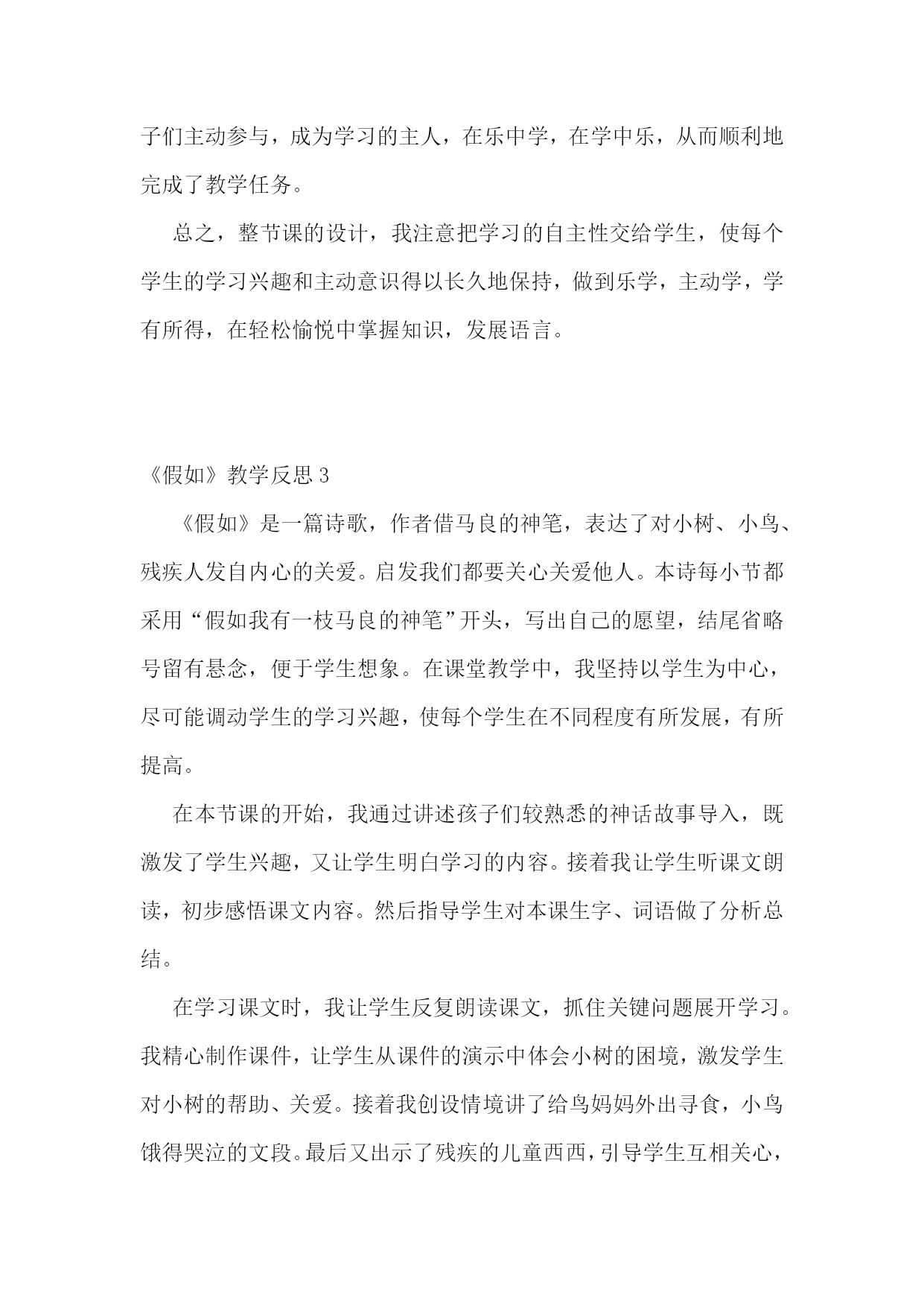 子们主动参与，成为学习的主人，在乐中学，在学中乐，从而顺利地完成了教学任务。

总之，整节课的设计，我注意把学习的自主性交给学生，使每个学生的学习兴趣和主动意识得以长久地保持，做到乐学，主动学，学有所得，在轻松愉悦中掌握知识，发展语言。

《假如》教学反思 3

《假如》是一篇诗歌，作者借马良的神笔，表达了对小树、小鸟、残疾人发自内心的关爱。启发我们都要关心关爱他人。本诗每小节都采用“假如我有一枝马良的神笔”开头，写出自己的愿望，结尾省略号留有悬念，便于学生想象。在课堂教学中，我坚持以学生为中心，尽可能调动学生的学习兴趣，使每个学生在不同程度有所发展，有所提高。

在本节课的开始，我通过讲述孩子们较熟悉的神话故事导入，既激发了学生兴趣，又让学生明白学习的内容。接着我让学生听课文朗读，初步感悟课文内容。然后指导学生对本课生字、词语做了分析总结。

在学习课文时，我让学生反复朗读课文，抓住关键问题展开学习。我精心制作课件，让学生从课件的演示中体会小树的困境，激发学生对小树的帮助、关爱。接着我创设情境讲了给鸟妈妈外出寻食，小鸟饿得哭泣的文段。最后又出示了残疾的儿童西西，引导学生互相关心，